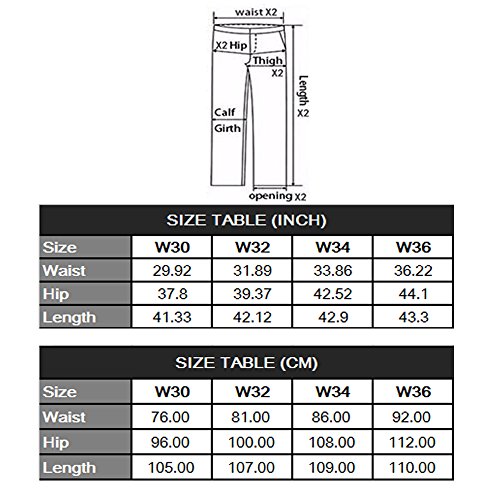 waist X2

X2 Hip

Thigh X2

Length X2

Calf Girth

opening X2

SIZE TABLE (INCH)

| Size | W30 | W32 | W34 | W36 |
|---|---|---|---|---|
| Waist | 29.92 | 31.89 | 33.86 | 36.22 |
| Hip | 37.8 | 39.37 | 42.52 | 44.1 |
| Length | 41.33 | 42.12 | 42.9 | 43.3 |

SIZE TABLE (CM)

| Size | W30 | W32 | W34 | W36 |
|---|---|---|---|---|
| Waist | 76.00 | 81.00 | 86.00 | 92.00 |
| Hip | 96.00 | 100.00 | 108.00 | 112.00 |
| Length | 105.00 | 107.00 | 109.00 | 110.00 |